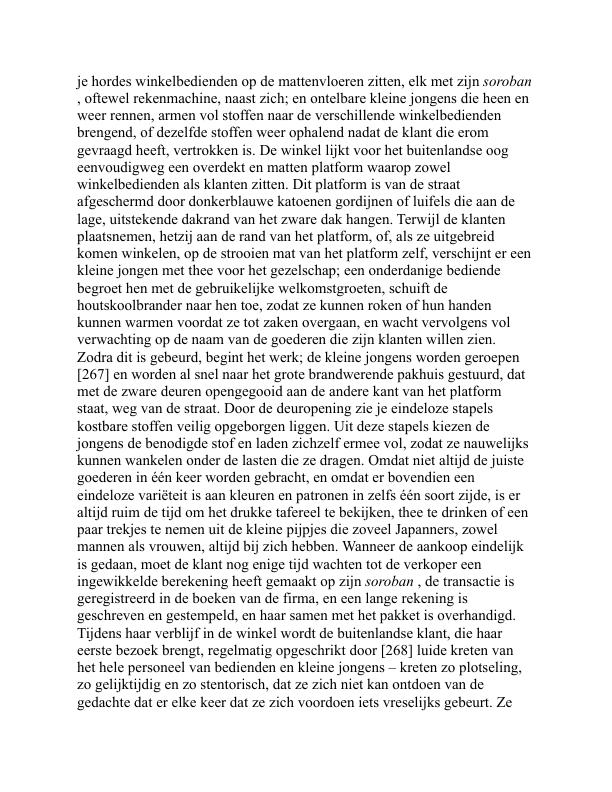 je hordes winkelbedienden op de mattenvloeren zitten, elk met zijn soroban , oftewel rekenmachine, naast zich; en ontelbare kleine jongens die heen en weer rennen, armen vol stoffen naar de verschillende winkelbedienden brengend, of dezelfde stoffen weer ophalend nadat de klant die erom gevraagd heeft, vertrokken is. De winkel lijkt voor het buitenlandse oog eenvoudigweg een overdekt en matten platform waarop zowel winkelbedienden als klanten zitten. Dit platform is van de straat afgeschermd door donkerblauwe katoenen gordijnen of luifels die aan de lage, uitstekende dakrand van het zware dak hangen. Terwijl de klanten plaatsnemen, hetzij aan de rand van het platform, of, als ze uitgebreid komen winkelen, op de strooien mat van het platform zelf, verschijnt er een kleine jongen met thee voor het gezelschap; een onderdanige bediende begroet hen met de gebruikelijke welkomstgroeten, schuift de houtskoolbrander naar hen toe, zodat ze kunnen roken of hun handen kunnen warmen voordat ze tot zaken overgaan, en wacht vervolgens vol verwachting op de naam van de goederen die zijn klanten willen zien. Zodra dit is gebeurd, begint het werk; de kleine jongens worden geroepen [267] en worden al snel naar het grote brandwerende pakhuis gestuurd, dat met de zware deuren opengegooid aan de andere kant van het platform staat, weg van de straat. Door de deuropening zie je eindeloze stapels kostbare stoffen veilig opgeborgen liggen. Uit deze stapels kiezen de jongens de benodigde stof en laden zichzelf ermee vol, zodat ze nauwelijks kunnen wankelen onder de lasten die ze dragen. Omdat niet altijd de juiste goederen in één keer worden gebracht, en omdat er bovendien een eindeloze variëteit is aan kleuren en patronen in zelfs één soort zijde, is er altijd ruim de tijd om het drukke tafereel te bekijken, thee te drinken of een paar trekjes te nemen uit de kleine pijpjes die zoveel Japanners, zowel mannen als vrouwen, altijd bij zich hebben. Wanneer de aankoop eindelijk is gedaan, moet de klant nog enige tijd wachten tot de verkoper een ingewikkelde berekening heeft gemaakt op zijn soroban , de transactie is geregistreerd in de boeken van de firma, en een lange rekening is geschreven en gestempeld, en haar samen met het pakket is overhandigd. Tijdens haar verblijf in de winkel wordt de buitenlandse klant, die haar eerste bezoek brengt, regelmatig opgeschrikt door [268] luide kreten van het hele personeel van bedienden en kleine jongens – kreten zo plotseling, zo gelijktijdig en zo stentorisch, dat ze zich niet kan ontdoen van de gedachte dat er elke keer dat ze zich voordoen iets vreselijks gebeurt. Ze